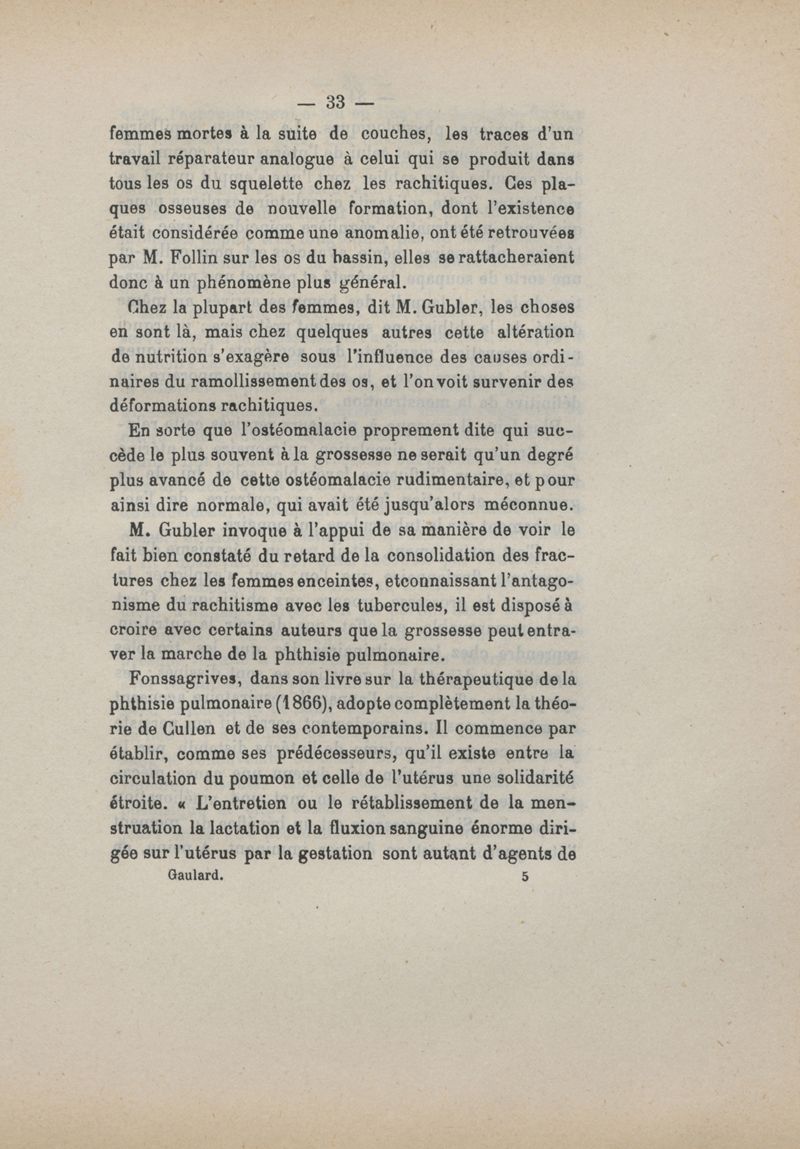 — 33 —

femmes mortes à la suite de couches, les traces d'un travail réparateur analogue à celui qui se produit dans tous les os du squelette chez les rachitiques. Ces plaques osseuses de nouvelle formation, dont l'existence était considérée comme une anomalie, ont été retrouvées par M. Follin sur les os du bassin, elles se rattacheraient donc à un phénomène plus général.

Chez la plupart des femmes, dit M. Gubler, les choses en sont là, mais chez quelques autres cette altération de nutrition s'exagère sous l'influence des causes ordinaires du ramollissement des os, et l'on voit survenir des déformations rachitiques.

En sorte que l'ostéomalacie proprement dite qui succède le plus souvent à la grossesse ne serait qu'un degré plus avancé de cette ostéomalacie rudimentaire, et pour ainsi dire normale, qui avait été jusqu'alors méconnue.

M. Gubler invoque à l'appui de sa manière de voir le fait bien constaté du retard de la consolidation des fractures chez les femmes enceintes, etconnaissant l'antagonisme du rachitisme avec les tubercules, il est disposé à croire avec certains auteurs que la grossesse peut entraver la marche de la phthisie pulmonaire.

Fonssagrives, dans son livre sur la thérapeutique de la phthisie pulmonaire (1866), adopte complètement la théorie de Cullen et de ses contemporains. Il commence par établir, comme ses prédécesseurs, qu'il existe entre la circulation du poumon et celle de l'utérus une solidarité étroite. « L'entretien ou le rétablissement de la menstruation la lactation et la fluxion sanguine énorme dirigée sur l'utérus par la gestation sont autant d'agents de

Gaulard. 5